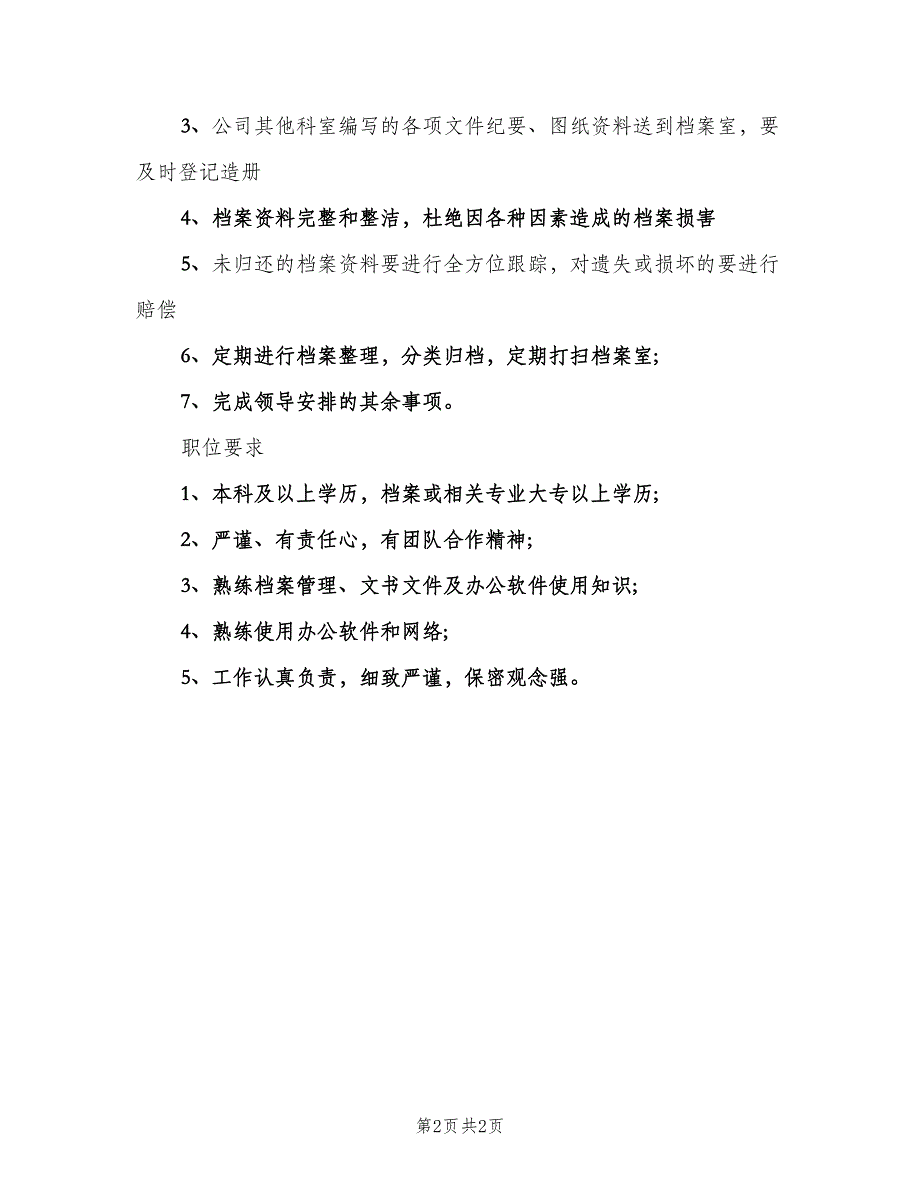 3、公司其他科室编写的各项文件纪要、图纸资料送到档案室，要及时登记造册

4、档案资料完整和整洁，杜绝因各种因素造成的档案损害

5、未归还的档案资料要进行全方位跟踪，对遗失或损坏的要进行赔偿

6、定期进行档案整理，分类归档，定期打扫档案室;

7、完成领导安排的其余事项。

职位要求

1、本科及以上学历，档案或相关专业大专以上学历;

2、严谨、有责任心，有团队合作精神;

3、熟练档案管理、文书文件及办公软件使用知识;

4、熟练使用办公软件和网络;

5、工作认真负责，细致严谨，保密观念强。

第2页 共2页